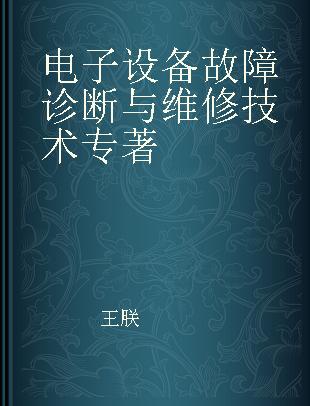 电子设备故障诊断与维修技术专著

王朕